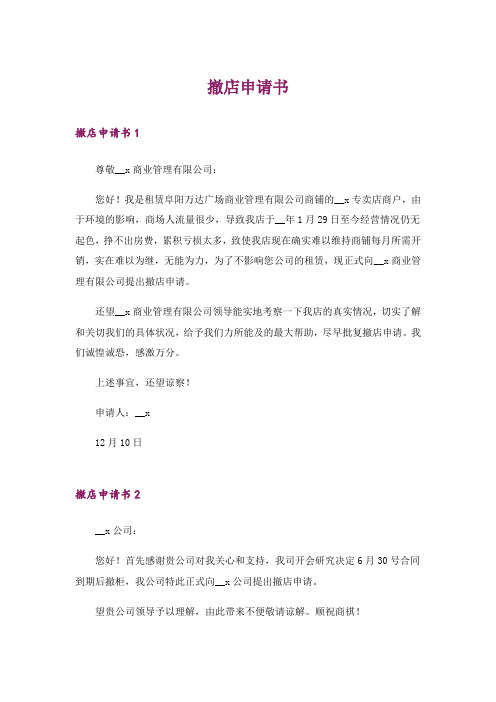 撤店申请书

撤店申请书 1

尊敬__x 商业管理有限公司：

您好！我是租赁阜阳万达广场商业管理有限公司商铺的__x 专卖店商户，由于环境的影响，商场人流量很少，导致我店于__年 1 月 29 日至今经营情况仍无起色，挣不出房费，累积亏损太多，致使我店现在确实难以维持商铺每月所需开销，实在难以为继，无能为力，为了不影响您公司的租赁，现正式向__x 商业管理有限公司提出撤店申请。

还望__x 商业管理有限公司领导能实地考察一下我店的真实情况，切实了解和关切我们的具体状况，给予我们力所能及的最大帮助，尽早批复撤店申请。我们诚惶诚恐，感激万分。

上述事宜，还望谅察！

申请人：__x

12 月 10 日

撤店申请书 2

__x 公司：

您好！首先感谢贵公司对我关心和支持，我司开会研究决定 6 月 30 号合同到期后撤柜，我公司特此正式向__x 公司提出撤店申请。

望贵公司领导予以理解，由此带来不便敬请谅解。顺祝商祺！